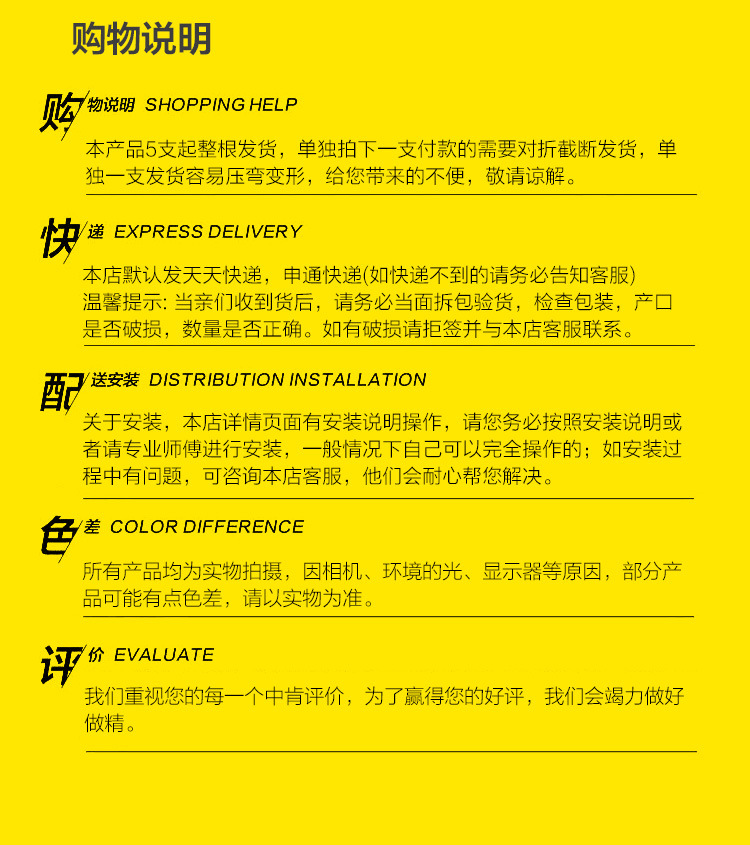 购物说明

购物说明 SHOPPING HELP

本产品5支起整根发货，单独拍下一支付款的需要对折截断发货，单独一支发货容易压弯变形，给您带来的不便，敬请谅解。

快递 EXPRESS DELIVERY

本店默认发天天快递，申通快递(如快递不到的请务必告知客服)
温馨提示: 当亲们收到货后，请务必当面拆包验货，检查包装，产口是否破损，数量是否正确。如有破损请拒签并与本店客服联系。

配送安装 DISTRIBUTION INSTALLATION

关于安装，本店详情页面有安装说明操作，请您务必按照安装说明或者请专业师傅进行安装，一般情况下自己可以完全操作的；如安装过程中有问题，可咨询本店客服，他们会耐心帮您解决。

色差 COLOR DIFFERENCE

所有产品均为实物拍摄，因相机、环境的光、显示器等原因，部分产品可能有点色差，请以实物为准。

评价 EVALUATE

我们重视您的每一个中肯评价，为了赢得您的好评，我们会竭力做好做精。